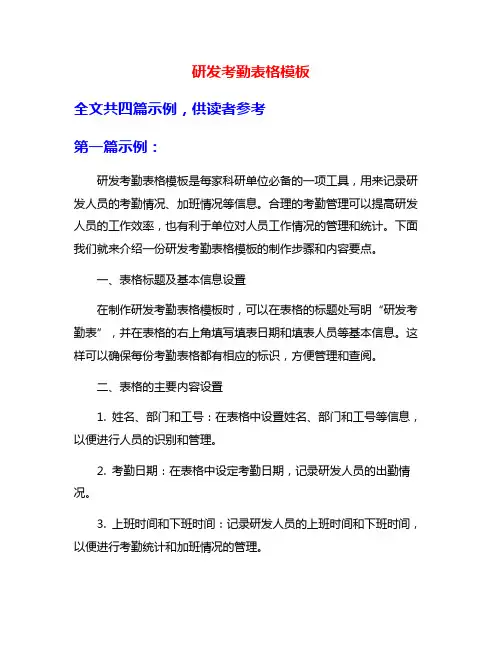 研发考勤表格模板

全文共四篇示例，供读者参考

第一篇示例：

研发考勤表格模板是每家科研单位必备的一项工具，用来记录研发人员的考勤情况、加班情况等信息。合理的考勤管理可以提高研发人员的工作效率，也有利于单位对人员工作情况的管理和统计。下面我们就来介绍一份研发考勤表格模板的制作步骤和内容要点。

一、表格标题及基本信息设置

在制作研发考勤表格模板时，可以在表格的标题处写明“研发考勤表”，并在表格的右上角填写填表日期和填表人员等基本信息。这样可以确保每份考勤表格都有相应的标识，方便管理和查阅。

二、表格的主要内容设置

1. 姓名、部门和工号：在表格中设置姓名、部门和工号等信息，以便进行人员的识别和管理。

2. 考勤日期：在表格中设定考勤日期，记录研发人员的出勤情况。

3. 上班时间和下班时间：记录研发人员的上班时间和下班时间，以便进行考勤统计和加班情况的管理。